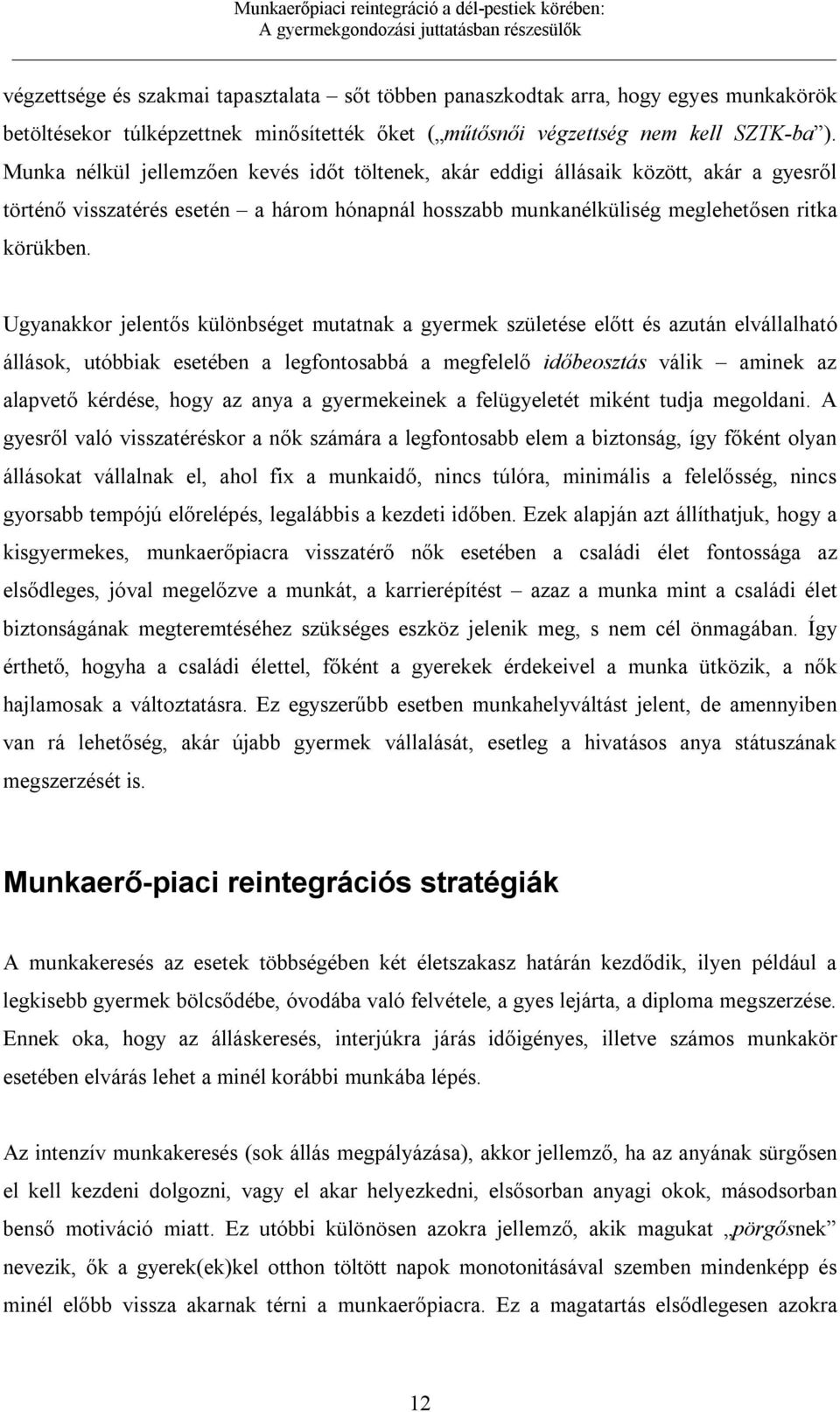 Munkaerőpiaci reintegráció a dél-pestiek körében:
A gyermekgondozási juttatásban részesülők

végzettsége és szakmai tapasztalata – sőt többen panaszkodtak arra, hogy egyes munkakörök betöltésekor túlképzettnek minősítették őket („műtősnői végzettség nem kell SZTK-ba”). Munka nélkül jellemzően kevés időt töltenek, akár eddigi állásaik között, akár a gyesről történő visszatérés esetén – a három hónapnál hosszabb munkanélküliség meglehetősen ritka körükben.

Ugyanakkor jelentős különbséget mutatnak a gyermek születése előtt és azután elvállalható állások, utóbbiak esetében a legfontosabbá a megfelelő időbeosztás válik – aminek az alapvető kérdése, hogy az anya a gyermekeinek a felügyeletét miként tudja megoldani. A gyesről való visszatéréskor a nők számára a legfontosabb elem a biztonság, így főként olyan állásokat vállalnak el, ahol fix a munkaidő, nincs túlóra, minimális a felelősség, nincs gyorsabb tempójú előrelépés, legalábbis a kezdeti időben. Ezek alapján azt állíthatjuk, hogy a kisgyermekes, munkaerőpiacra visszatérő nők esetében a családi élet fontossága az elsődleges, jóval megelőzve a munkát, a karrierépítést – azaz a munka mint a családi élet biztonságának megteremtéséhez szükséges eszköz jelenik meg, s nem cél önmagában. Így érthető, hogyha a családi élettel, főként a gyerekek érdekeivel a munka ütközik, a nők hajlamosak a változtatásra. Ez egyszerűbb esetben munkahelyváltást jelent, de amennyiben van rá lehetőség, akár újabb gyermek vállalását, esetleg a hivatásos anya státuszának megszerzését is.

Munkaerő-piaci reintegrációs stratégiák

A munkakeresés az esetek többségében két életszakasz határán kezdődik, ilyen például a legkisebb gyermek bölcsődébe, óvodába való felvétele, a gyes lejárta, a diploma megszerzése. Ennek oka, hogy az álláskeresés, interjúkra járás időigényes, illetve számos munkakör esetében elvárás lehet a minél korábbi munkába lépés.

Az intenzív munkakeresés (sok állás megpályázása), akkor jellemző, ha az anyának sürgősen el kell kezdeni dolgozni, vagy el akar helyezkedni, elsősorban anyagi okok, másodsorban benső motiváció miatt. Ez utóbbi különösen azokra jellemző, akik magukat „pörgősnek” nevezik, ők a gyerek(ek)kel otthon töltött napok monotonitásával szemben mindenképp és minél előbb vissza akarnak térni a munkaerőpiacra. Ez a magatartás elsődlegesen azokra

12